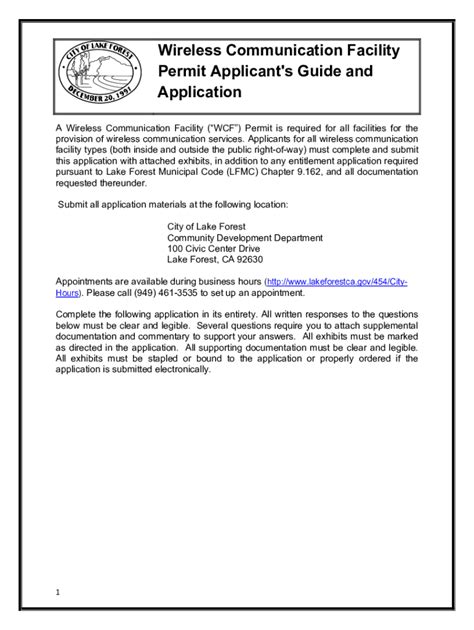 CITY OF LAKE FOREST
DECEMBER 20, 1991

Wireless Communication Facility Permit Applicant's Guide and Application

A Wireless Communication Facility ("WCF") Permit is required for all facilities for the provision of wireless communication services. Applicants for all wireless communication facility types (both inside and outside the public right-of-way) must complete and submit this application with attached exhibits, in addition to any entitlement application required pursuant to Lake Forest Municipal Code (LFMC) Chapter 9.162, and all documentation requested thereunder.

Submit all application materials at the following location:

City of Lake Forest
Community Development Department
100 Civic Center Drive
Lake Forest, CA 92630

Appointments are available during business hours (http://www.lakeforestca.gov/454/City-Hours). Please call (949) 461-3535 to set up an appointment.

Complete the following application in its entirety. All written responses to the questions below must be clear and legible. Several questions require you to attach supplemental documentation and commentary to support your answers. All exhibits must be marked as directed in the application. All supporting documentation must be clear and legible. All exhibits must be stapled or bound to the application or properly ordered if the application is submitted electronically.

1